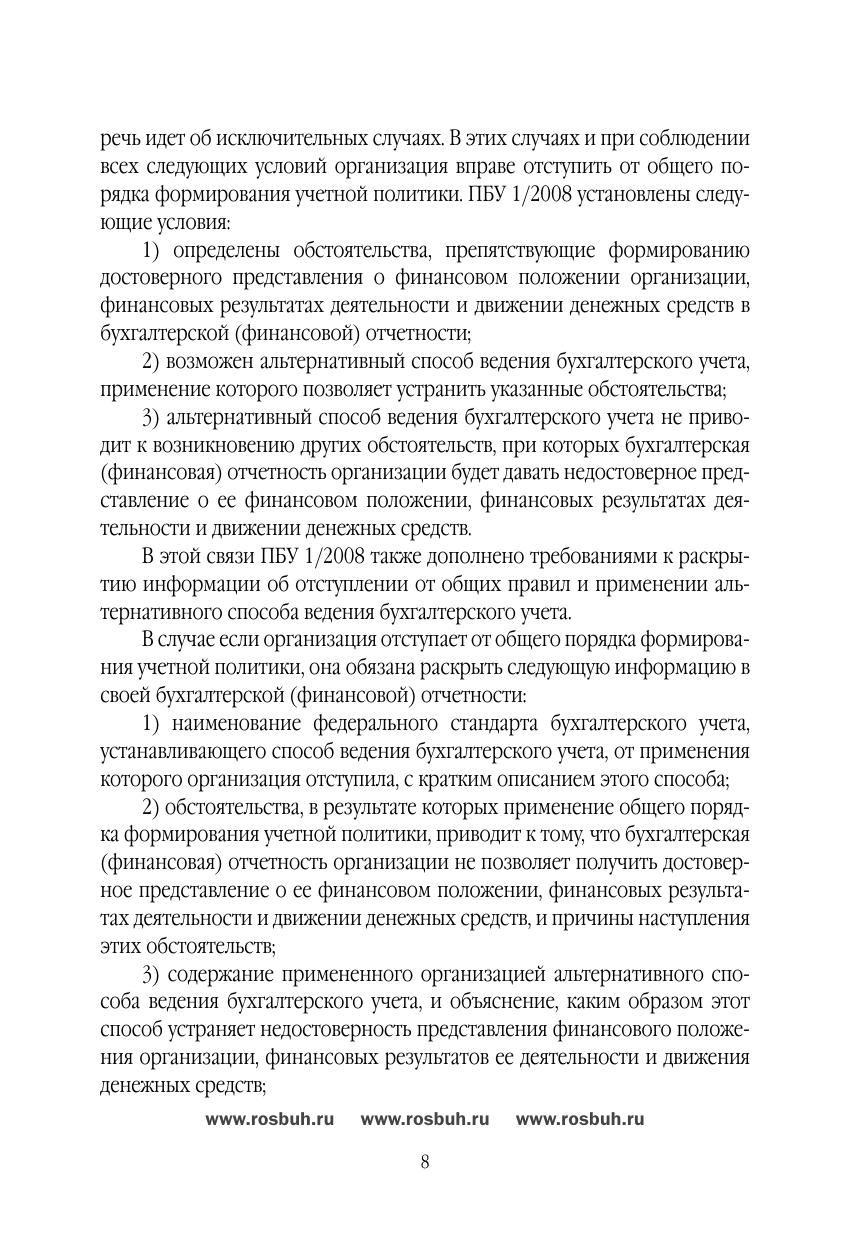 речь идет об исключительных случаях. В этих случаях и при соблюдении всех следующих условий организация вправе отступить от общего порядка формирования учетной политики. ПБУ 1/2008 установлены следующие условия:

1) определены обстоятельства, препятствующие формированию достоверного представления о финансовом положении организации, финансовых результатах деятельности и движении денежных средств в бухгалтерской (финансовой) отчетности;

2) возможен альтернативный способ ведения бухгалтерского учета, применение которого позволяет устранить указанные обстоятельства;

3) альтернативный способ ведения бухгалтерского учета не приводит к возникновению других обстоятельств, при которых бухгалтерская (финансовая) отчетность организации будет давать недостоверное представление о ее финансовом положении, финансовых результатах деятельности и движении денежных средств.

В этой связи ПБУ 1/2008 также дополнено требованиями к раскрытию информации об отступлении от общих правил и применении альтернативного способа ведения бухгалтерского учета.

В случае если организация отступает от общего порядка формирования учетной политики, она обязана раскрыть следующую информацию в своей бухгалтерской (финансовой) отчетности:

1) наименование федерального стандарта бухгалтерского учета, устанавливающего способ ведения бухгалтерского учета, от применения которого организация отступила, с кратким описанием этого способа;

2) обстоятельства, в результате которых применение общего порядка формирования учетной политики, приводит к тому, что бухгалтерская (финансовая) отчетность организации не позволяет получить достоверное представление о ее финансовом положении, финансовых результатах деятельности и движении денежных средств, и причины наступления этих обстоятельств;

3) содержание примененного организацией альтернативного способа ведения бухгалтерского учета, и объяснение, каким образом этот способ устраняет недостоверность представления финансового положения организации, финансовых результатов ее деятельности и движения денежных средств;

www.rosbuh.ru www.rosbuh.ru www.rosbuh.ru

8